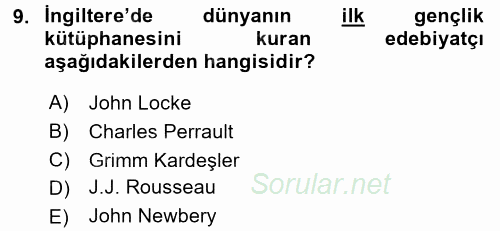 9. İngiltere'de dünyanın ilk gençlik kütüphanesini kuran edebiyatçı aşağıdakilerden hangisidir?

A) John Locke
B) Charles Perrault
C) Grimm Kardeşler
D) J.J. Rousseau
E) John Newbery

Sorular.net